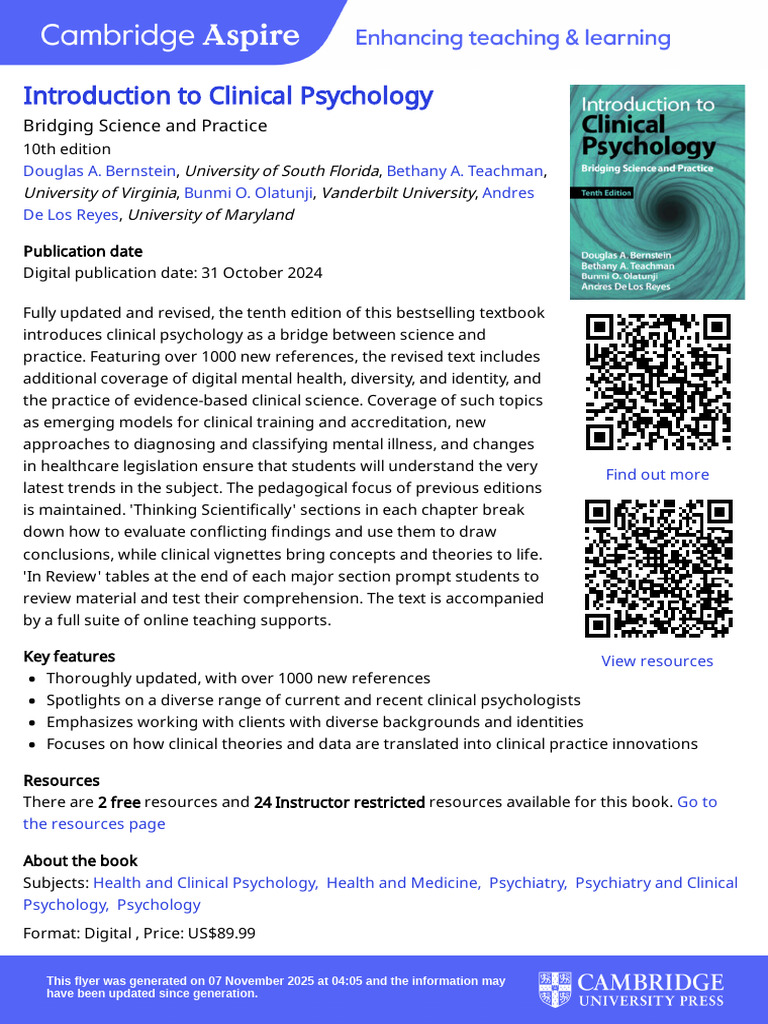 Cambridge Aspire
Enhancing teaching & learning

Introduction to Clinical Psychology
Bridging Science and Practice
10th edition
Douglas A. Bernstein, University of South Florida, Bethany A. Teachman, University of Virginia, Bunmi O. Olatunji, Vanderbilt University, Andres De Los Reyes, University of Maryland

Introduction to Clinical Psychology
Bridging Science and Practice
Tenth Edition
Douglas A. Bernstein
Bethany A. Teachman
Bunmi O. Olatunji
Andres De Los Reyes

Publication date
Digital publication date: 31 October 2024

Fully updated and revised, the tenth edition of this bestselling textbook introduces clinical psychology as a bridge between science and practice. Featuring over 1000 new references, the revised text includes additional coverage of digital mental health, diversity, and identity, and the practice of evidence-based clinical science. Coverage of such topics as emerging models for clinical training and accreditation, new approaches to diagnosing and classifying mental illness, and changes in healthcare legislation ensure that students will understand the very latest trends in the subject. The pedagogical focus of previous editions is maintained. 'Thinking Scientifically' sections in each chapter break down how to evaluate conflicting findings and use them to draw conclusions, while clinical vignettes bring concepts and theories to life. 'In Review' tables at the end of each major section prompt students to review material and test their comprehension. The text is accompanied by a full suite of online teaching supports.

Find out more

View resources

Key features
• Thoroughly updated, with over 1000 new references
• Spotlights on a diverse range of current and recent clinical psychologists
• Emphasizes working with clients with diverse backgrounds and identities
• Focuses on how clinical theories and data are translated into clinical practice innovations

Resources
There are 2 free resources and 24 Instructor restricted resources available for this book. Go to the resources page

About the book
Subjects: Health and Clinical Psychology, Health and Medicine, Psychiatry, Psychiatry and Clinical Psychology, Psychology
Format: Digital , Price: US$89.99

This flyer was generated on 07 November 2025 at 04:05 and the information may have been updated since generation.

CAMBRIDGE
UNIVERSITY PRESS